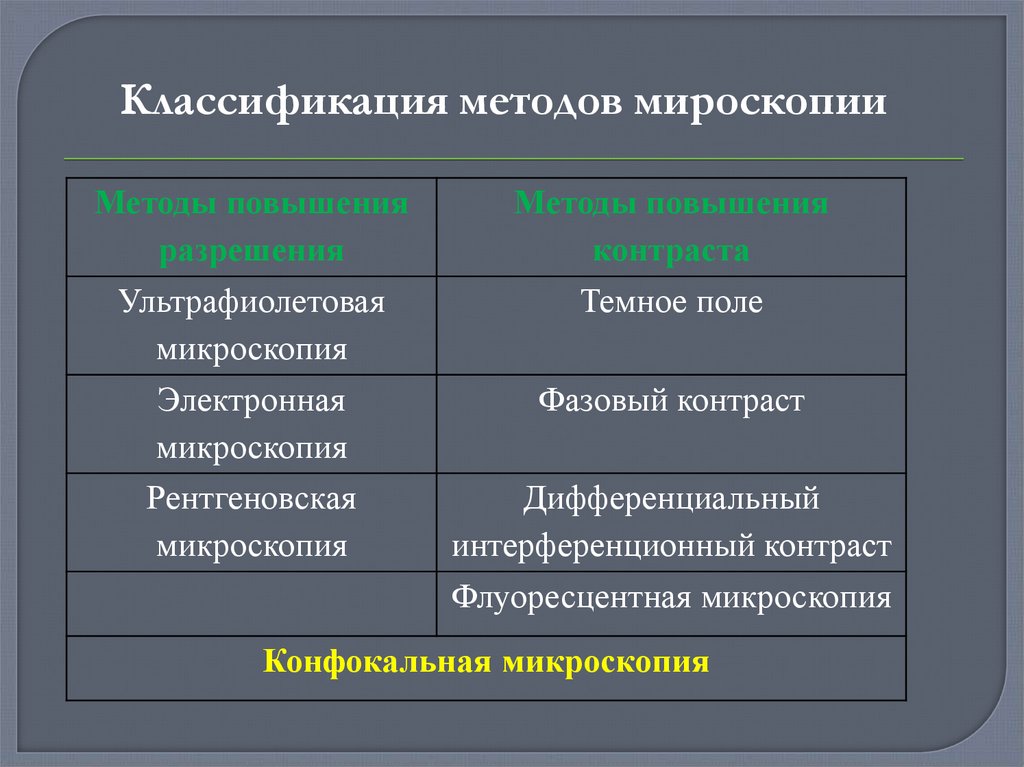 Классификация методов мироскопии

| Методы повышения разрешения | Методы повышения контраста |
|---|---|
| Ультрафиолетовая микроскопия | Темное поле |
| Электронная микроскопия | Фазовый контраст |
| Рентгеновская микроскопия | Дифференциальный интерференционный контраст |
| | Флуоресцентная микроскопия |
| Конфокальная микроскопия | |